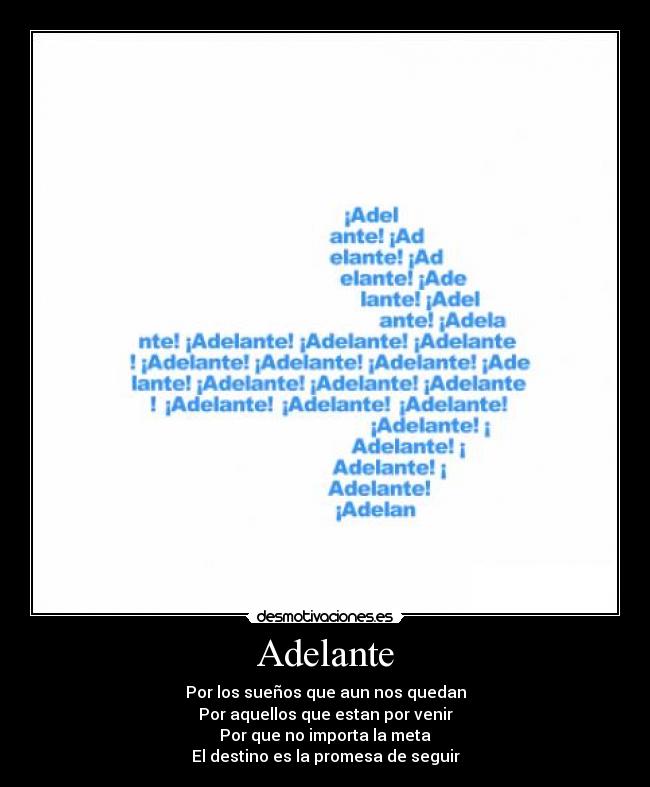 ¡Adel
ante! ¡Ad
elante! ¡Ad
elante! ¡Ade
lante! ¡Adel
ante! ¡Adela
nte! ¡Adelante! ¡Adelante! ¡Adelante
! ¡Adelante! ¡Adelante! ¡Adelante! ¡Ade
lante! ¡Adelante! ¡Adelante! ¡Adelante
! ¡Adelante! ¡Adelante! ¡Adelante!
¡Adelante! ¡
Adelante! ¡
Adelante! ¡
Adelante!
¡Adelan

desmotivaciones.es

Adelante

Por los sueños que aun nos quedan
Por aquellos que estan por venir
Por que no importa la meta
El destino es la promesa de seguir